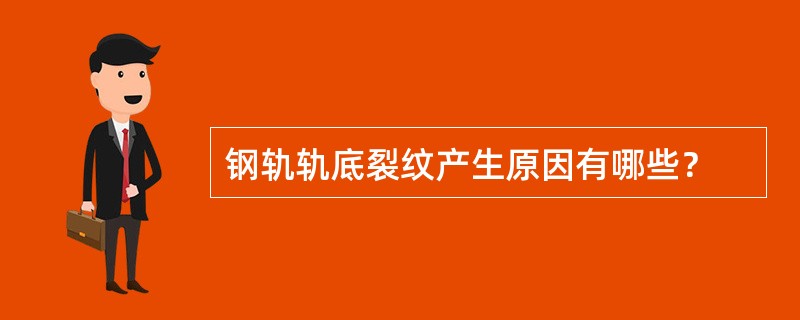 钢轨轨底裂纹产生原因有哪些？